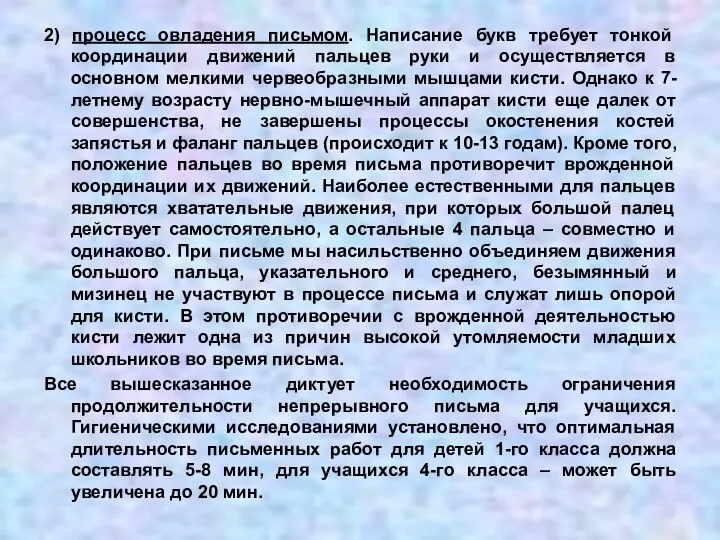 2) процесс овладения письмом. Написание букв требует тонкой координации движений пальцев руки и осуществляется в основном мелкими червеобразными мышцами кисти. Однако к 7-летнему возрасту нервно-мышечный аппарат кисти еще далек от совершенства, не завершены процессы окостенения костей запястья и фаланг пальцев (происходит к 10-13 годам). Кроме того, положение пальцев во время письма противоречит врожденной координации их движений. Наиболее естественными для пальцев являются хватательные движения, при которых большой палец действует самостоятельно, а остальные 4 пальца – совместно и одинаково. При письме мы насильственно объединяем движения большого пальца, указательного и среднего, безымянный и мизинец не участвуют в процессе письма и служат лишь опорой для кисти. В этом противоречии с врожденной деятельностью кисти лежит одна из причин высокой утомляемости младших школьников во время письма.

Все вышесказанное диктует необходимость ограничения продолжительности непрерывного письма для учащихся. Гигиеническими исследованиями установлено, что оптимальная длительность письменных работ для детей 1-го класса должна составлять 5-8 мин, для учащихся 4-го класса – может быть увеличена до 20 мин.